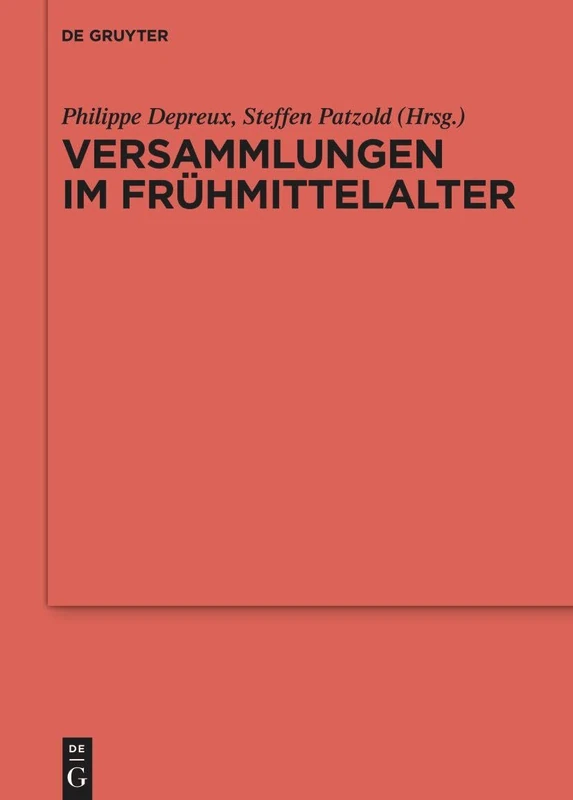 DE GRUYTER

Philippe Depreux, Steffen Patzold (Hrsg.)

VERSAMMLUNGEN IM FRÜHMITTELALTER

DE
G